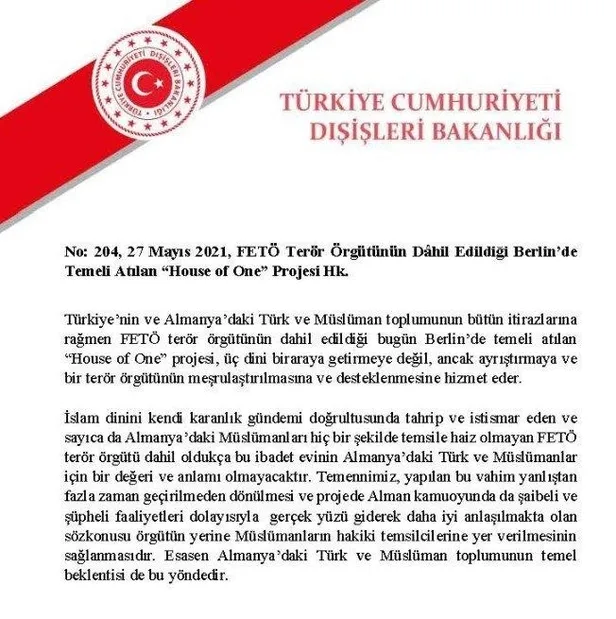 TÜRKİYE CUMHURİYETİ DIŞİŞLERİ BAKANLIĞI

TÜRKİYE CUMHURİYETİ
DIŞİŞLERİ BAKANLIĞI

No: 204, 27 Mayıs 2021, FETÖ Terör Örgütünün Dâhil Edildiği Berlin'de Temeli Atılan "House of One" Projesi Hk.

Türkiye'nin ve Almanya'daki Türk ve Müslüman toplumunun bütün itirazlarına rağmen FETÖ terör örgütünün dahil edildiği bugün Berlin'de temeli atılan "House of One" projesi, üç dini biraraya getirmeye değil, ancak ayrıştırmaya ve bir terör örgütünün meşrulaştırılmasına ve desteklenmesine hizmet eder.

İslam dinini kendi karanlık gündemi doğrultusunda tahrip ve istismar eden ve sayıca da Almanya'daki Müslümanları hiç bir şekilde temsile haiz olmayan FETÖ terör örgütü dahil oldukça bu ibadet evinin Almanya'daki Türk ve Müslümanlar için bir değeri ve anlamı olmayacaktır. Temennimiz, yapılan bu vahim yanlıştan fazla zaman geçirilmeden dönülmesi ve projede Alman kamuoyunda da şaibeli ve şüpheli faaliyetleri dolayısıyla gerçek yüzü giderek daha iyi anlaşılmakta olan sözkonusu örgütün yerine Müslümanların hakiki temsilcilerine yer verilmesinin sağlanmasıdır. Esasen Almanya'daki Türk ve Müslüman toplumunun temel beklentisi de bu yöndedir.